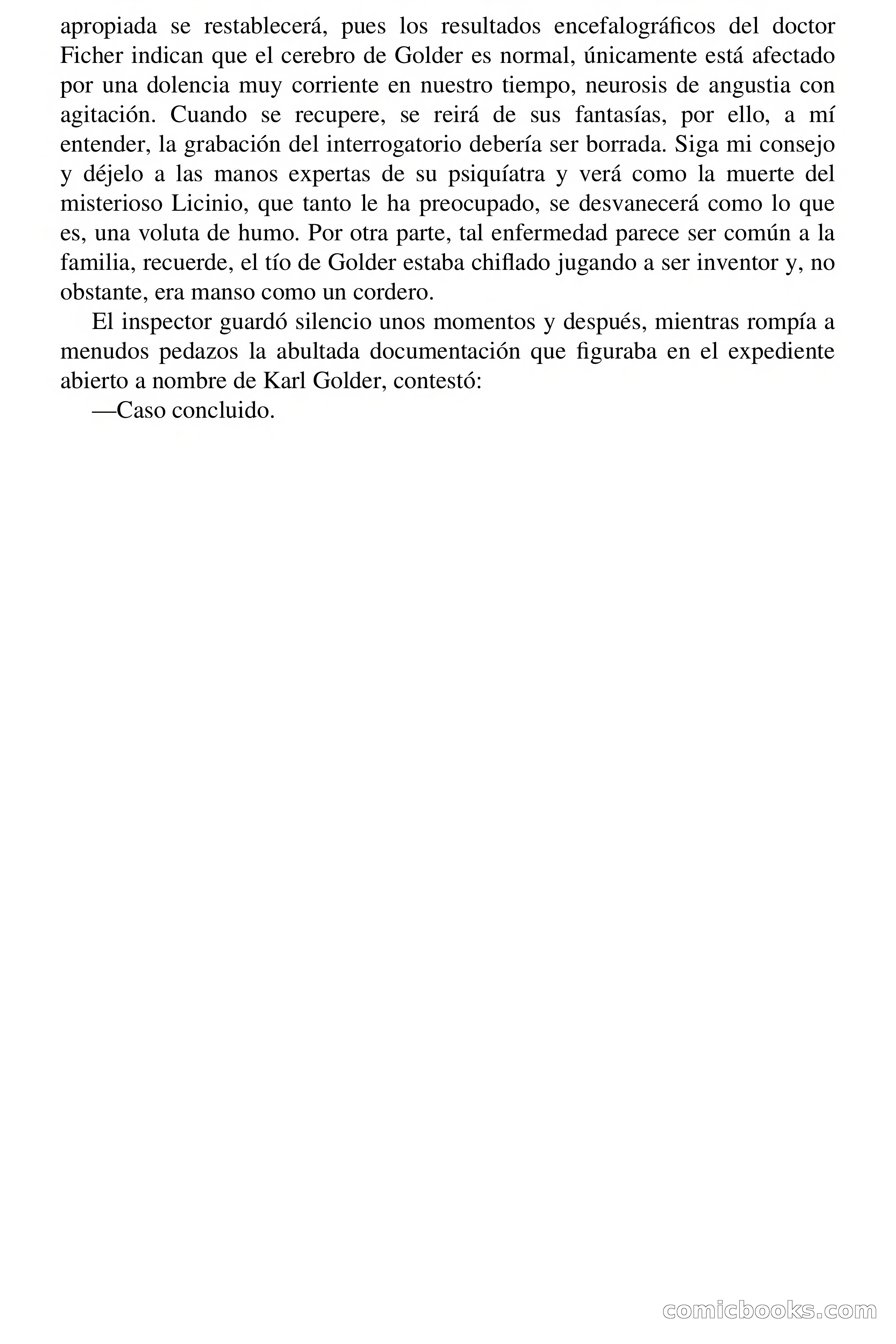 apropiada se restablecerá, pues los resultados encefalográficos del doctor Ficher indican que el cerebro de Golder es normal, únicamente está afectado por una dolencia muy corriente en nuestro tiempo, neurosis de angustia con agitación. Cuando se recupere, se reirá de sus fantasías, por ello, a mí entender, la grabación del interrogatorio debería ser borrada. Siga mi consejo y déjelo a las manos expertas de su psiquíatra y verá como la muerte del misterioso Licinio, que tanto le ha preocupado, se desvanecerá como lo que es, una voluta de humo. Por otra parte, tal enfermedad parece ser común a la familia, recuerde, el tío de Golder estaba chiflado jugando a ser inventor y, no obstante, era manso como un cordero.

El inspector guardó silencio unos momentos y después, mientras rompía a menudos pedazos la abultada documentación que figuraba en el expediente abierto a nombre de Karl Golder, contestó:

—Caso concluido.

comicbooks.com